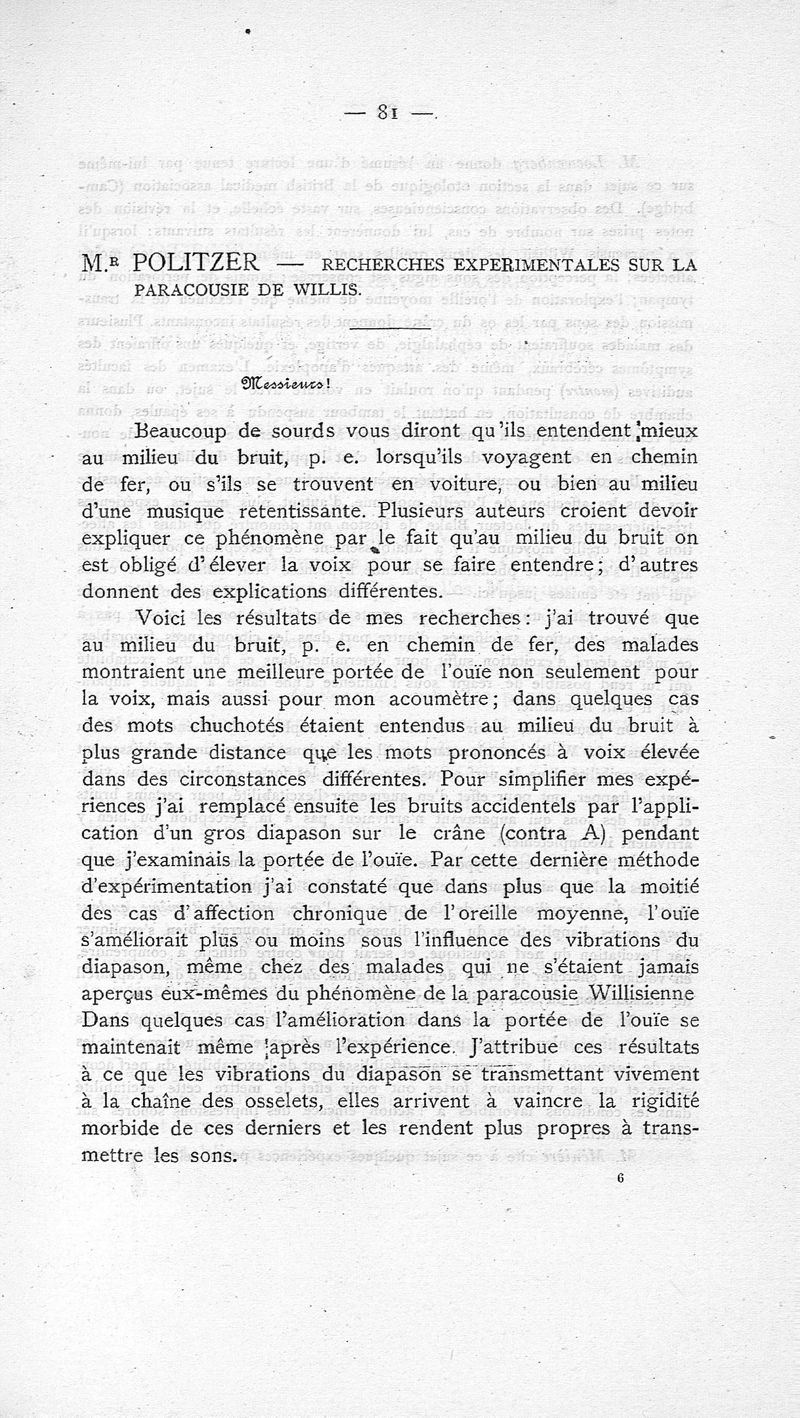 — 81 —

M.R POLITZER — RECHERCHES EXPERIMENTALES SUR LA PARACOUSIE DE WILLIS.

Messieurs!

Beaucoup de sourds vous diront qu'ils entendent mieux au milieu du bruit, p. e. lorsqu'ils voyagent en chemin de fer, ou s'ils se trouvent en voiture, ou bien au milieu d'une musique retentissante. Plusieurs auteurs croient devoir expliquer ce phénomène par le fait qu'au milieu du bruit on est obligé d'élever la voix pour se faire entendre; d'autres donnent des explications différentes.

Voici les résultats de mes recherches: j'ai trouvé que au milieu du bruit, p. e. en chemin de fer, des malades montraient une meilleure portée de l'ouïe non seulement pour la voix, mais aussi pour mon acoumètre; dans quelques cas des mots chuchotés étaient entendus au milieu du bruit à plus grande distance que les mots prononcés à voix élevée dans des circonstances différentes. Pour simplifier mes expériences j'ai remplacé ensuite les bruits accidentels par l'application d'un gros diapason sur le crâne (contra A) pendant que j'examinais la portée de l'ouïe. Par cette dernière méthode d'expérimentation j'ai constaté que dans plus que la moitié des cas d'affection chronique de l'oreille moyenne, l'ouïe s'améliorait plus ou moins sous l'influence des vibrations du diapason, même chez des malades qui ne s'étaient jamais aperçus eux-mêmes du phénomène de la paracousie Willisienne Dans quelques cas l'amélioration dans la portée de l'ouïe se maintenait même après l'expérience. J'attribue ces résultats à ce que les vibrations du diapason se transmettant vivement à la chaîne des osselets, elles arrivent à vaincre la rigidité morbide de ces derniers et les rendent plus propres à transmettre les sons.

6